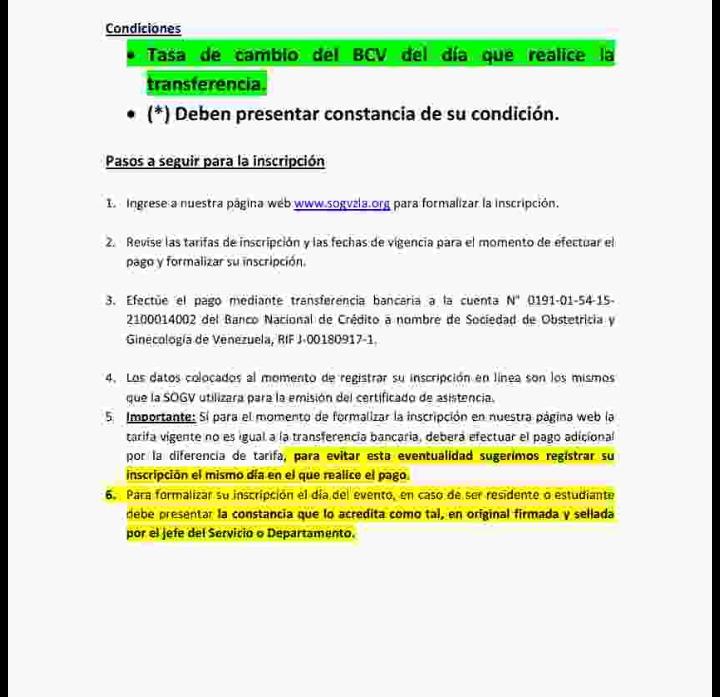 Condiciones

• Tasa de cambio del BCV del día que realice la transferencia.

• (*) Deben presentar constancia de su condición.

Pasos a seguir para la inscripción

1. Ingrese a nuestra página web www.sogvzla.org para formalizar la inscripción.

2. Revise las tarifas de inscripción y las fechas de vigencia para el momento de efectuar el pago y formalizar su inscripción.

3. Efectúe el pago mediante transferencia bancaria a la cuenta N° 0191-01-54-15-2100014002 del Banco Nacional de Crédito a nombre de Sociedad de Obstetricia y Ginecología de Venezuela, RIF J-00180917-1.

4. Los datos colocados al momento de registrar su inscripción en línea son los mismos que la SOGV utilizara para la emisión del certificado de asistencia.

5. Importante: Si para el momento de formalizar la inscripción en nuestra página web la tarifa vigente no es igual a la transferencia bancaria, deberá efectuar el pago adicional por la diferencia de tarifa, para evitar esta eventualidad sugerimos registrar su inscripción el mismo día en el que realice el pago.

6. Para formalizar su inscripción el día del evento, en caso de ser residente o estudiante debe presentar la constancia que lo acredita como tal, en original firmada y sellada por el jefe del Servicio o Departamento.